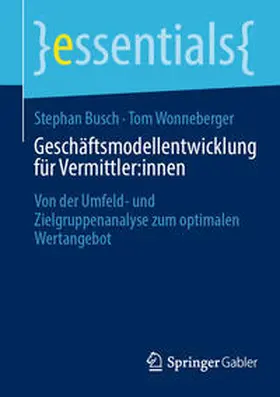 }essentials{

Stephan Busch · Tom Wonneberger

Geschäftsmodellentwicklung für Vermittler:innen

Von der Umfeld- und Zielgruppenanalyse zum optimalen Wertangebot

Springer Gabler